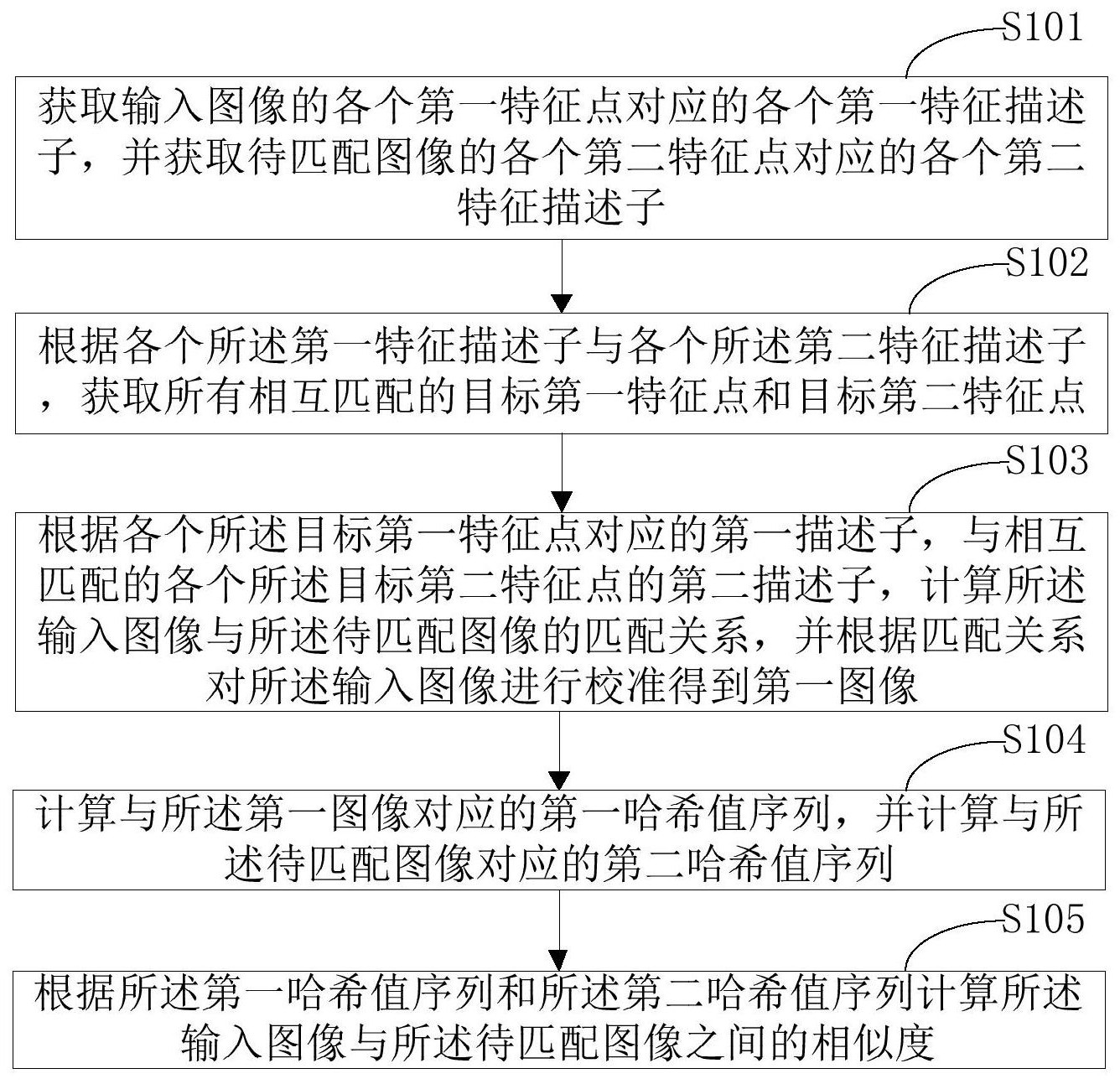 S101

获取输入图像的各个第一特征点对应的各个第一特征描述子，并获取待匹配图像的各个第二特征点对应的各个第二特征描述子

S102

根据各个所述第一特征描述子与各个所述第二特征描述子，获取所有相互匹配的目标第一特征点和目标第二特征点

S103

根据各个所述目标第一特征点对应的第一描述子，与相互匹配的各个所述目标第二特征点的第二描述子，计算所述输入图像与所述待匹配图像的匹配关系，并根据匹配关系对所述输入图像进行校准得到第一图像

S104

计算与所述第一图像对应的第一哈希值序列，并计算与所述待匹配图像对应的第二哈希值序列

S105

根据所述第一哈希值序列和所述第二哈希值序列计算所述输入图像与所述待匹配图像之间的相似度